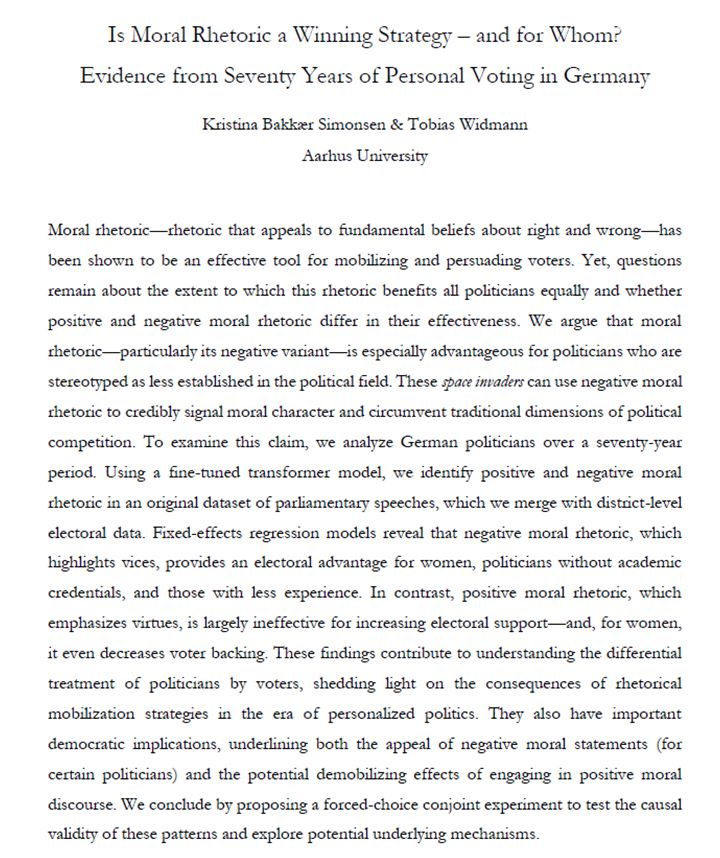 Is Moral Rhetoric a Winning Strategy – and for Whom?
Evidence from Seventy Years of Personal Voting in Germany

Kristina Bakkær Simonsen & Tobias Widmann
Aarhus University

Moral rhetoric—rhetoric that appeals to fundamental beliefs about right and wrong—has been shown to be an effective tool for mobilizing and persuading voters. Yet, questions remain about the extent to which this rhetoric benefits all politicians equally and whether positive and negative moral rhetoric differ in their effectiveness. We argue that moral rhetoric—particularly its negative variant—is especially advantageous for politicians who are stereotyped as less established in the political field. These space invaders can use negative moral rhetoric to credibly signal moral character and circumvent traditional dimensions of political competition. To examine this claim, we analyze German politicians over a seventy-year period. Using a fine-tuned transformer model, we identify positive and negative moral rhetoric in an original dataset of parliamentary speeches, which we merge with district-level electoral data. Fixed-effects regression models reveal that negative moral rhetoric, which highlights vices, provides an electoral advantage for women, politicians without academic credentials, and those with less experience. In contrast, positive moral rhetoric, which emphasizes virtues, is largely ineffective for increasing electoral support—and, for women, it even decreases voter backing. These findings contribute to understanding the differential treatment of politicians by voters, shedding light on the consequences of rhetorical mobilization strategies in the era of personalized politics. They also have important democratic implications, underlining both the appeal of negative moral statements (for certain politicians) and the potential demobilizing effects of engaging in positive moral discourse. We conclude by proposing a forced-choice conjoint experiment to test the causal validity of these patterns and explore potential underlying mechanisms.